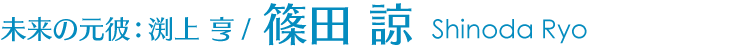 未来の元彼：渕上 亨 / 篠田 諒 Shinoda Ryo